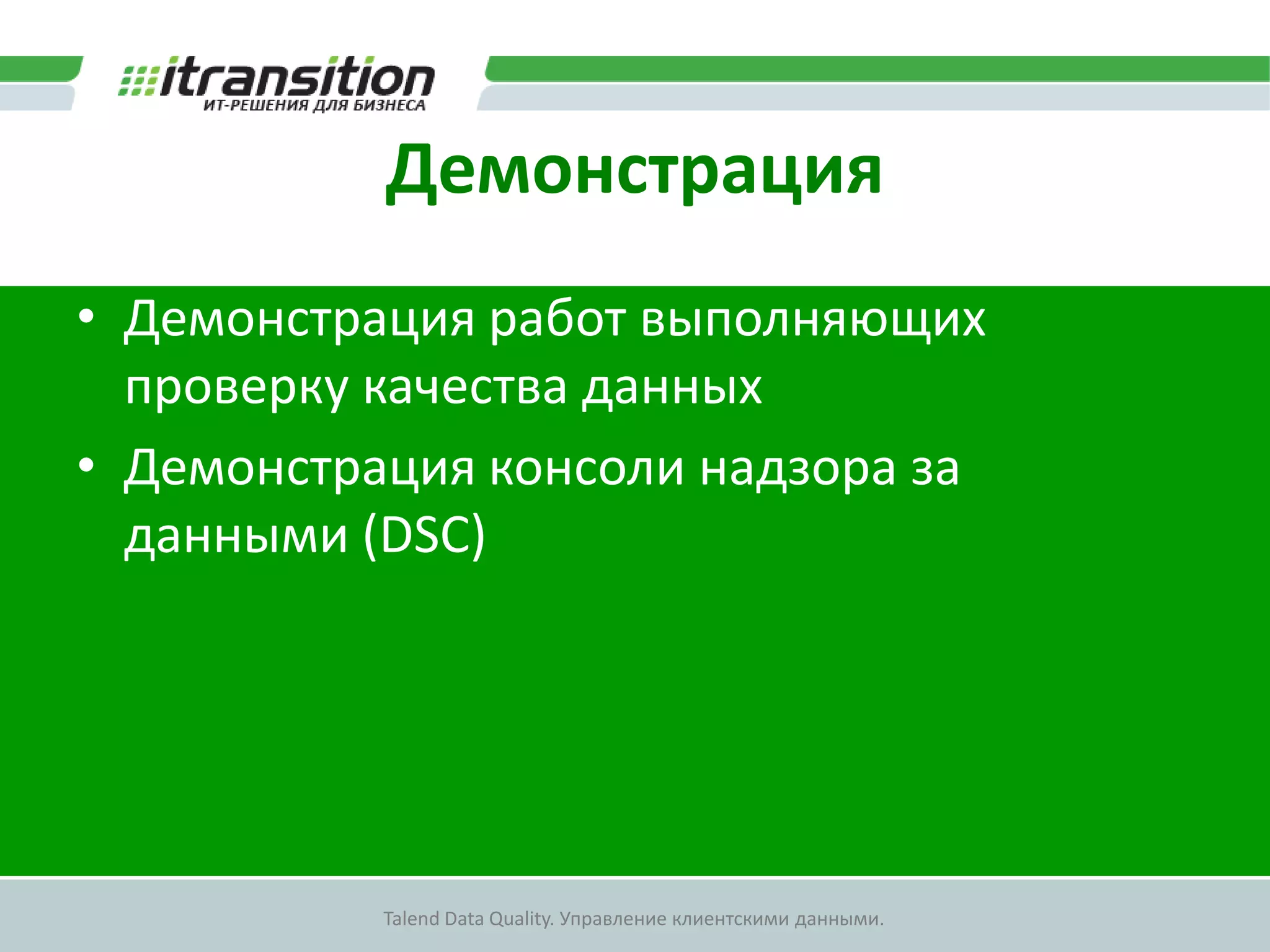 itransition
ИТ-РЕШЕНИЯ ДЛЯ БИЗНЕСА

Демонстрация

• Демонстрация работ выполняющих проверку качества данных
• Демонстрация консоли надзора за данными (DSC)

Talend Data Quality. Управление клиентскими данными.